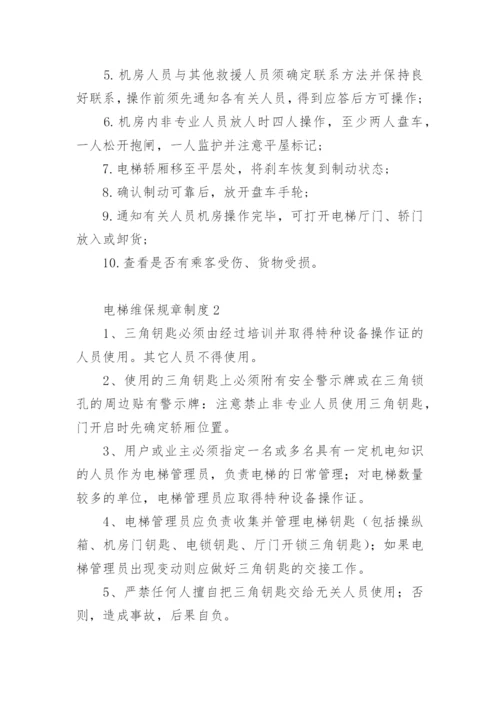 5. 机房人员与其他救援人员须确定联系方法并保持良好联系，操作前须先通知各有关人员，得到应答后方可操作；

6. 机房内非专业人员放人时四人操作，至少两人盘车，一人松开抱闸，一人监护并注意平层标记；

7. 电梯轿厢移至平层处，将刹车恢复到制动状态；

8. 确认制动可靠后，放开盘车手轮；

9. 通知有关人员机房操作完毕，可打开电梯厅门、轿门放入或卸货；

10. 查看是否有乘客受伤、货物受损。

电梯维保规章制度 2

1、三角钥匙必须由经过培训并取得特种设备操作证的人员使用。其它人员不得使用。

2、使用的三角钥匙上必须附有安全警示牌或在三角锁孔的周边贴有警示牌：注意禁止非专业人员使用三角钥匙，门开启时先确定轿厢位置。

3、用户或业主必须指定一名或多名具有一定机电知识的人员作为电梯管理员，负责电梯的日常管理；对电梯数量较多的单位，电梯管理员应取得特种设备操作证。

4、电梯管理员应负责收集并管理电梯钥匙（包括操纵箱、机房门钥匙、电锁钥匙、厅门开锁三角钥匙）；如果电梯管理员出现变动则应做好三角钥匙的交接工作。

5、严禁任何人擅自把三角钥匙交给无关人员使用；否则，造成事故，后果自负。